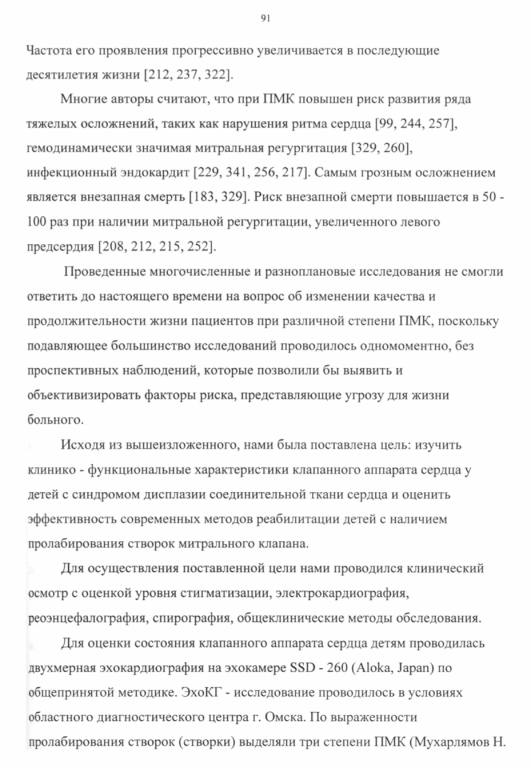 91

Частота его проявления прогрессивно увеличивается в последующие десятилетия жизни [212, 237, 322].

Многие авторы считают, что при ПМК повышен риск развития ряда тяжелых осложнений, таких как нарушения ритма сердца [99, 244, 257], гемодинамически значимая митральная регургитация [329, 260], инфекционный эндокардит [229, 341, 256, 217]. Самым грозным осложнением является внезапная смерть [183, 329]. Риск внезапной смерти повышается в 50 - 100 раз при наличии митральной регургитации, увеличенного левого предсердия [208, 212, 215, 252].

Проведенные многочисленные и разноплановые исследования не смогли ответить до настоящего времени на вопрос об изменении качества и продолжительности жизни пациентов при различной степени ПМК, поскольку подавляющее большинство исследований проводилось одномоментно, без проспективных наблюдений, которые позволили бы выявить и объективизировать факторы риска, представляющие угрозу для жизни больного.

Исходя из вышеизложенного, нами была поставлена цель: изучить клинико - функциональные характеристики клапанного аппарата сердца у детей с синдромом дисплазии соединительной ткани сердца и оценить эффективность современных методов реабилитации детей с наличием пролабирования створок митрального клапана.

Для осуществления поставленной цели нами проводился клинический осмотр с оценкой уровня стигматизации, электрокардиография, реоэнцефалография, спирография, общеклинические методы обследования.

Для оценки состояния клапанного аппарата сердца детям проводилась двухмерная эхокардиография на эхокамере SSD - 260 (Aloka, Japan) по общепринятой методике. ЭхоКГ - исследование проводилось в условиях областного диагностического центра г. Омска. По выраженности пролабирования створок (створки) выделяли три степени ПМК (Мухарлямов Н.